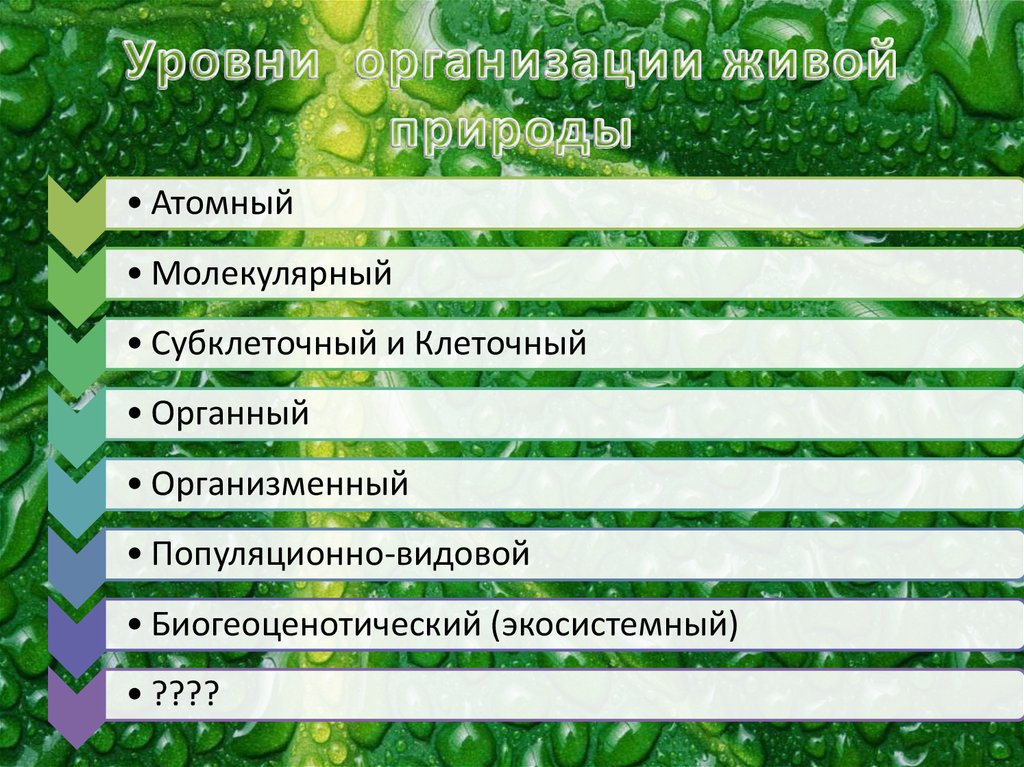 Уровни организации живой природы

• Атомный
• Молекулярный
• Субклеточный и Клеточный
• Органный
• Организменный
• Популяционно-видовой
• Биогеоценотический (экосистемный)
• ????